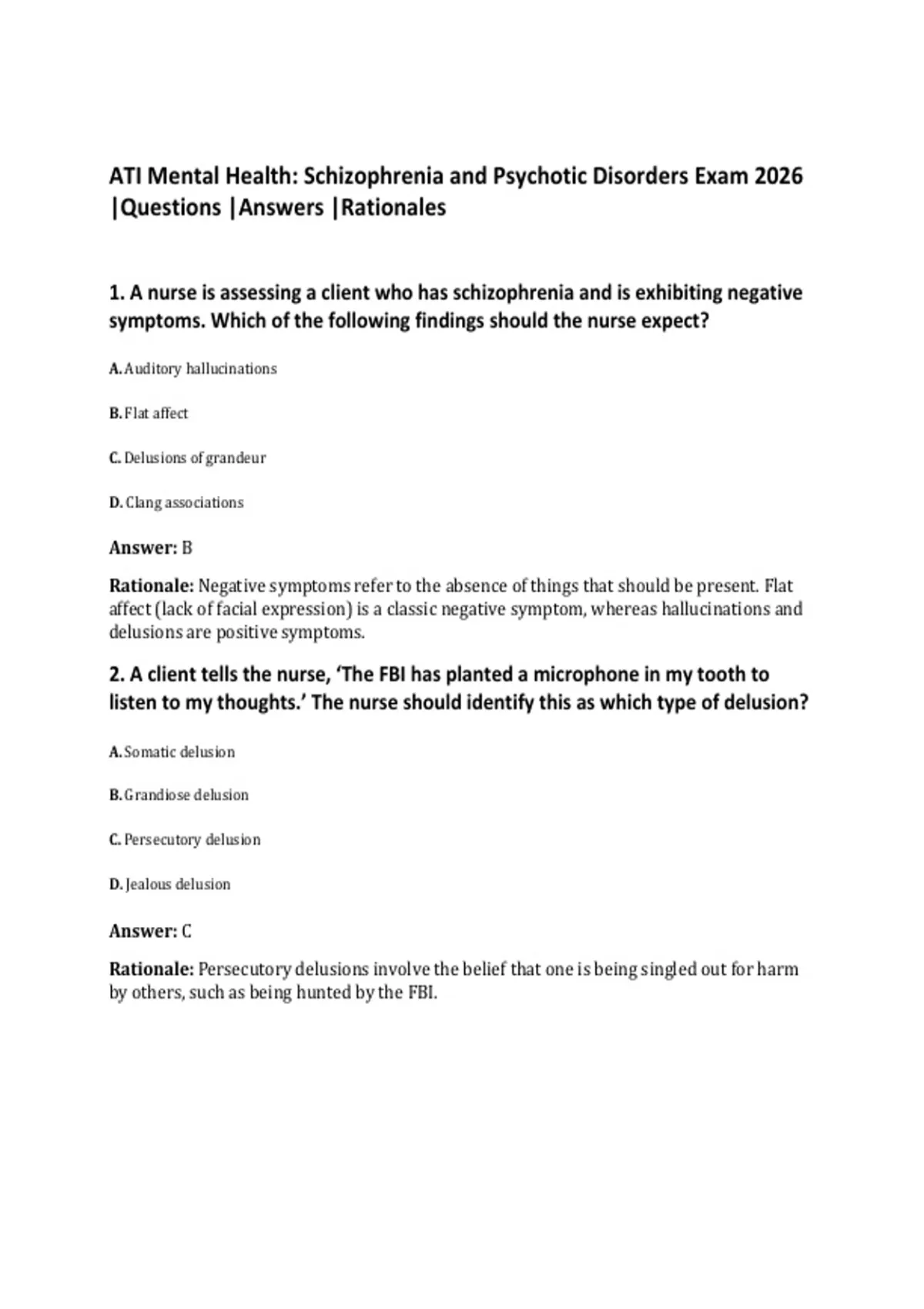 ATI Mental Health: Schizophrenia and Psychotic Disorders Exam 2026 |Questions |Answers |Rationales

1. A nurse is assessing a client who has schizophrenia and is exhibiting negative symptoms. Which of the following findings should the nurse expect?

A. Auditory hallucinations

B. Flat affect

C. Delusions of grandeur

D. Clang associations

Answer: B

Rationale: Negative symptoms refer to the absence of things that should be present. Flat affect (lack of facial expression) is a classic negative symptom, whereas hallucinations and delusions are positive symptoms.

2. A client tells the nurse, 'The FBI has planted a microphone in my tooth to listen to my thoughts.' The nurse should identify this as which type of delusion?

A. Somatic delusion

B. Grandiose delusion

C. Persecutory delusion

D. Jealous delusion

Answer: C

Rationale: Persecutory delusions involve the belief that one is being singled out for harm by others, such as being hunted by the FBI.